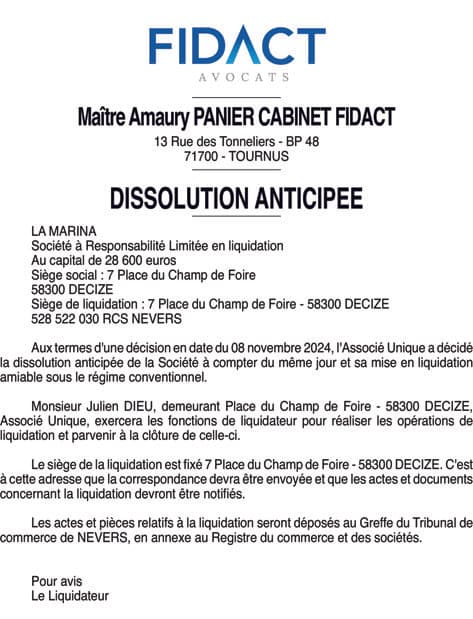 FIDACT
AVOCATS

Maître Amaury PANIER CABINET FIDACT
13 Rue des Tonneliers - BP 48
71700 - TOURNUS

DISSOLUTION ANTICIPEE

LA MARINA
Société à Responsabilité Limitée en liquidation
Au capital de 28 600 euros
Siège social : 7 Place du Champ de Foire
58300 DECIZE
Siège de liquidation : 7 Place du Champ de Foire - 58300 DECIZE
528 522 030 RCS NEVERS

Aux termes d'une décision en date du 08 novembre 2024, l'Associé Unique a décidé la dissolution anticipée de la Société à compter du même jour et sa mise en liquidation amiable sous le régime conventionnel.

Monsieur Julien DIEU, demeurant Place du Champ de Foire - 58300 DECIZE, Associé Unique, exercera les fonctions de liquidateur pour réaliser les opérations de liquidation et parvenir à la clôture de celle-ci.

Le siège de la liquidation est fixé 7 Place du Champ de Foire - 58300 DECIZE. C'est à cette adresse que la correspondance devra être envoyée et que les actes et documents concernant la liquidation devront être notifiés.

Les actes et pièces relatifs à la liquidation seront déposés au Greffe du Tribunal de commerce de NEVERS, en annexe au Registre du commerce et des sociétés.

Pour avis
Le Liquidateur